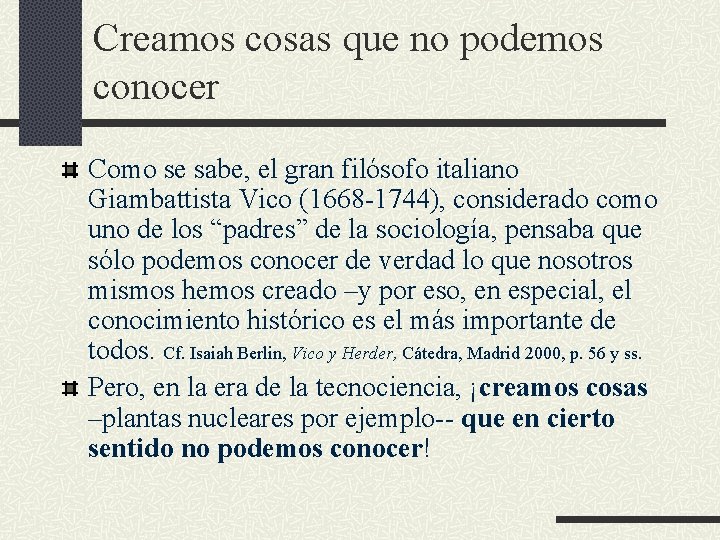 Creamos cosas que no podemos conocer

Como se sabe, el gran filósofo italiano Giambattista Vico (1668-1744), considerado como uno de los “padres” de la sociología, pensaba que sólo podemos conocer de verdad lo que nosotros mismos hemos creado –y por eso, en especial, el conocimiento histórico es el más importante de todos. Cf. Isaiah Berlin, Vico y Herder, Cátedra, Madrid 2000, p. 56 y ss.

Pero, en la era de la tecnociencia, ¡creamos cosas –plantas nucleares por ejemplo-- que en cierto sentido no podemos conocer!